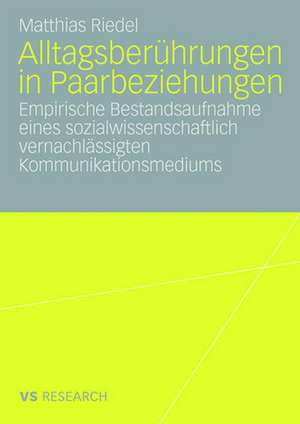 Matthias Riedel

Alltagsberührungen in Paarbeziehungen

Empirische Bestandsaufnahme eines sozialwissenschaftlich vernachlässigten Kommunikationsmediums

VS RESEARCH